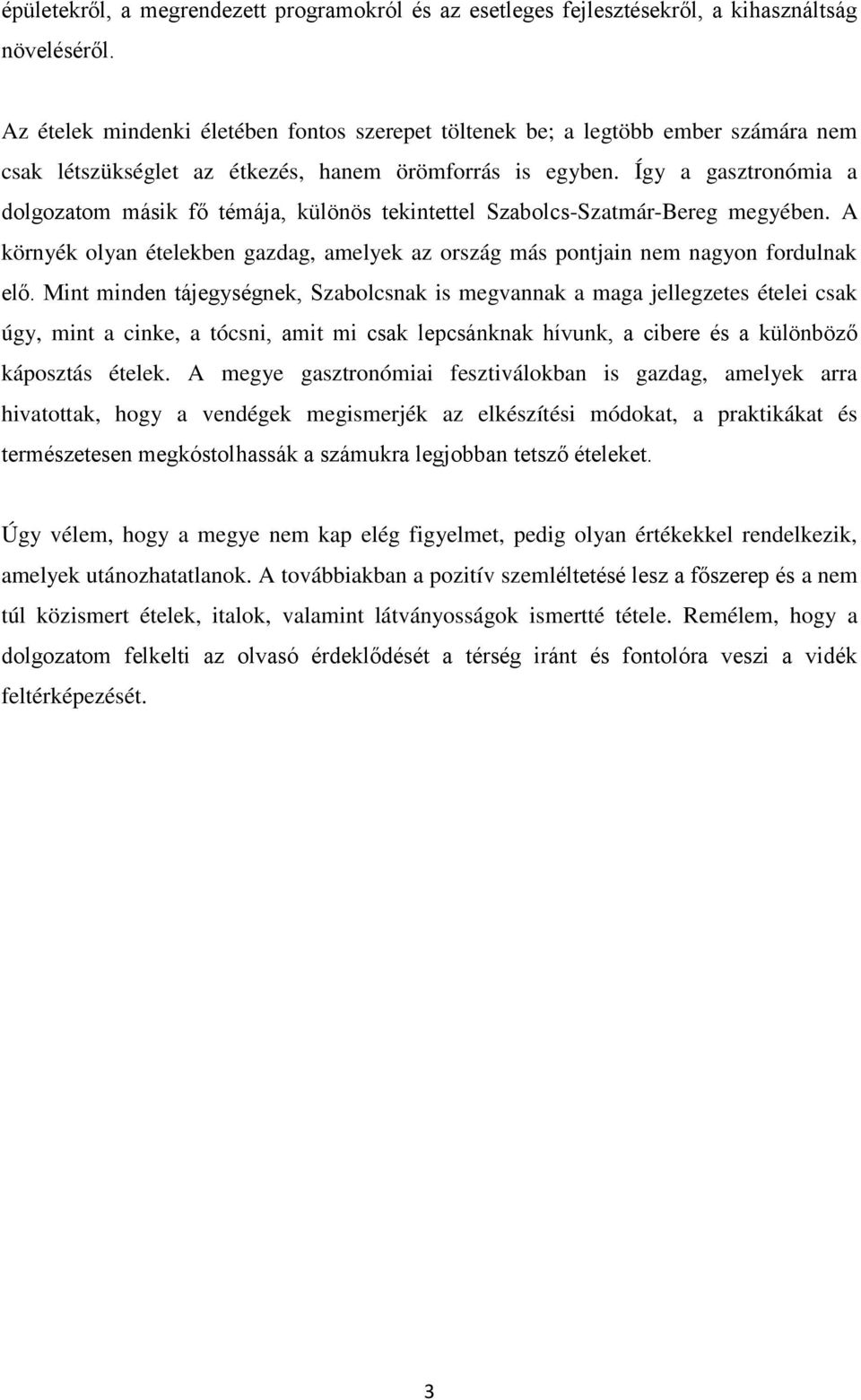 épületekről, a megrendezett programokról és az esetleges fejlesztésekről, a kihasználtság növeléséről.

Az ételek mindenki életében fontos szerepet töltenek be; a legtöbb ember számára nem csak létszükséglet az étkezés, hanem örömforrás is egyben. Így a gasztronómia a dolgozatom másik fő témája, különös tekintettel Szabolcs-Szatmár-Bereg megyében. A környék olyan ételekben gazdag, amelyek az ország más pontjain nem nagyon fordulnak elő. Mint minden tájegységnek, Szabolcsnak is megvannak a maga jellegzetes ételei csak úgy, mint a cinke, a tócsni, amit mi csak lepcsánknak hívunk, a cibere és a különböző káposztás ételek. A megye gasztronómiai fesztiválokban is gazdag, amelyek arra hivatottak, hogy a vendégek megismerjék az elkészítési módokat, a praktikákat és természetesen megkóstolhassák a számukra legjobban tetsző ételeket.

Úgy vélem, hogy a megye nem kap elég figyelmet, pedig olyan értékekkel rendelkezik, amelyek utánozhatatlanok. A továbbiakban a pozitív szemléltetésé lesz a főszerep és a nem túl közismert ételek, italok, valamint látványosságok ismertté tétele. Remélem, hogy a dolgozatom felkelti az olvasó érdeklődését a térség iránt és fontolóra veszi a vidék feltérképezését.

3